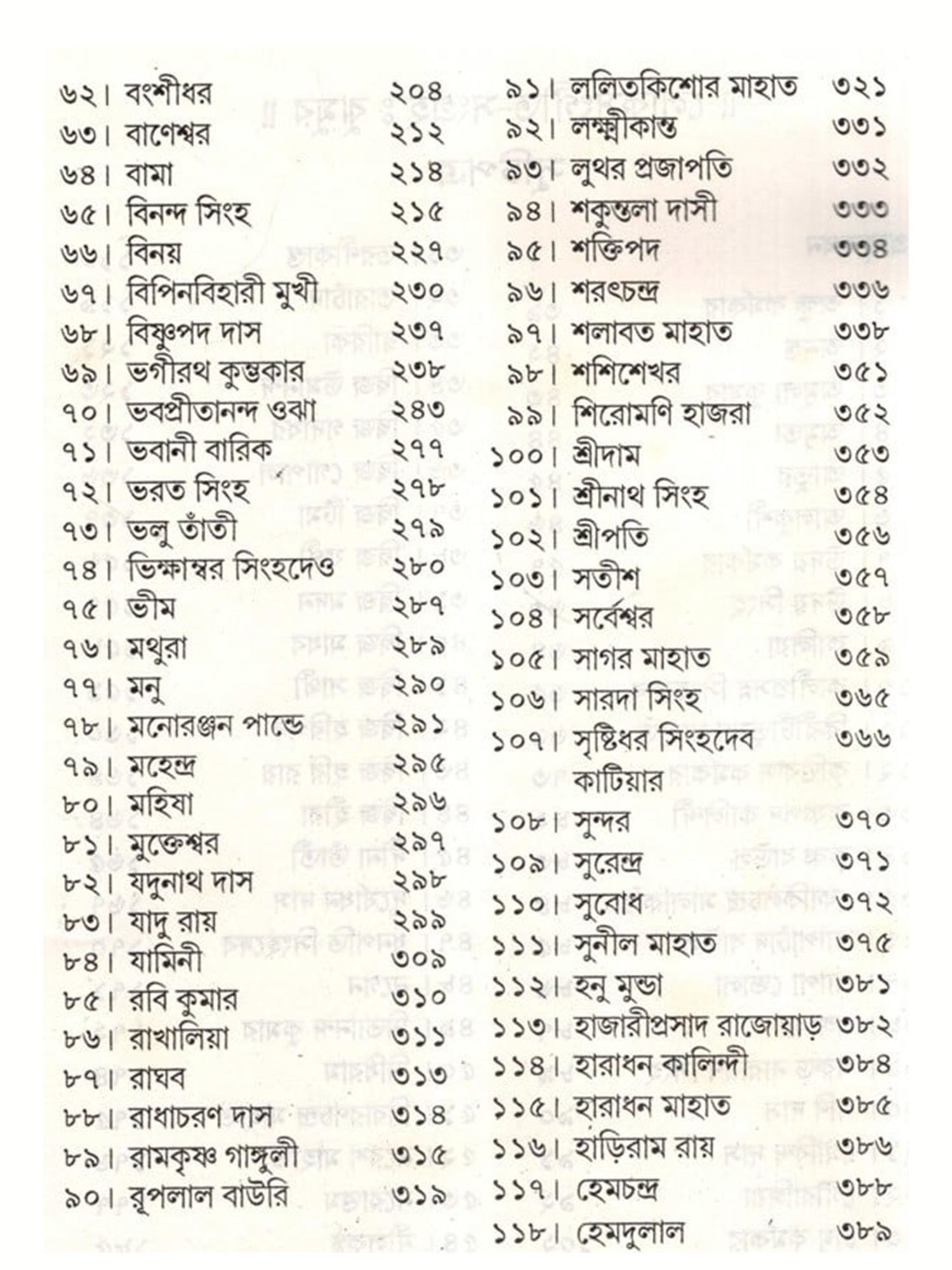 ৬২। বংশীধর ২০৪
৬৩। বাণেশ্বর ২১২
৬৪। বামা ২১৪
৬৫। বিনন্দ সিংহ ২১৫
৬৬। বিনয় ২২৭
৬৭। বিপিনবিহারী মুখী ২৩০
৬৮। বিষ্ণুপদ দাস ২৩৭
৬৯। ভগীরথ কুম্ভকার ২৩৮
৭০। ভবপ্রীতানন্দ ওঝা ২৪৩
৭১। ভবানী বারিক ২৭৭
৭২। ভরত সিংহ ২৭৮
৭৩। ভলু তাঁতী ২৭৯
৭৪। ভিক্ষাম্বর সিংহদেও ২৮০
৭৫। ভীম ২৮৭
৭৬। মথুরা ২৮৯
৭৭। মনু ২৯০
৭৮। মনোরঞ্জন পান্ডে ২৯১
৭৯। মহেন্দ্র ২৯৫
৮০। মহিষা ২৯৬
৮১। মুক্তেশ্বর ২৯৭
৮২। যদুনাথ দাস ২৯৮
৮৩। যাদু রায় ২৯৯
৮৪। যামিনী ৩০৯
৮৫। রবি কুমার ৩১০
৮৬। রাখালিয়া ৩১১
৮৭। রাঘব ৩১৩
৮৮। রাধাচরণ দাস ৩১৪
৮৯। রামকৃষ্ণ গাঙ্গুলী ৩১৫
৯০। রূপলাল বাউরি ৩১৯

৯১। ললিতকিশোর মাহাত ৩২১
৯২। লক্ষ্মীকান্ত ৩৩১
৯৩। লুথর প্রজাপতি ৩৩২
৯৪। শকুন্তলা দাসী ৩৩৩
৯৫। শক্তিপদ ৩৩৪
৯৬। শরৎচন্দ্র ৩৩৬
৯৭। শলাবত মাহাত ৩৩৮
৯৮। শশিশেখর ৩৫১
৯৯। শিরোমণি হাজরা ৩৫২
১০০। শ্রীদাম ৩৫৩
১০১। শ্রীনাথ সিংহ ৩৫৪
১০২। শ্রীপতি ৩৫৬
১০৩। সতীশ ৩৫৭
১০৪। সর্বেশ্বর ৩৫৮
১০৫। সাগর মাহাত ৩৫৯
১০৬। সারদা সিংহ ৩৬৫
১০৭। সৃষ্টিধর সিংহদেব কাটিয়ার ৩৬৬
১০৮। সুন্দর ৩৭০
১০৯। সুরেন্দ্র ৩৭১
১১০। সুবোধ ৩৭২
১১১। সুনীল মাহাত ৩৭৫
১১২। হনু মুন্ডা ৩৮১
১১৩। হাজারীপ্রসাদ রাজোয়াড় ৩৮২
১১৪। হারাধন কালিন্দী ৩৮৪
১১৫। হারাধন মাহাত ৩৮৫
১১৬। হাড়িরাম রায় ৩৮৬
১১৭। হেমচন্দ্র ৩৮৮
১১৮। হেমদুলাল ৩৮৯